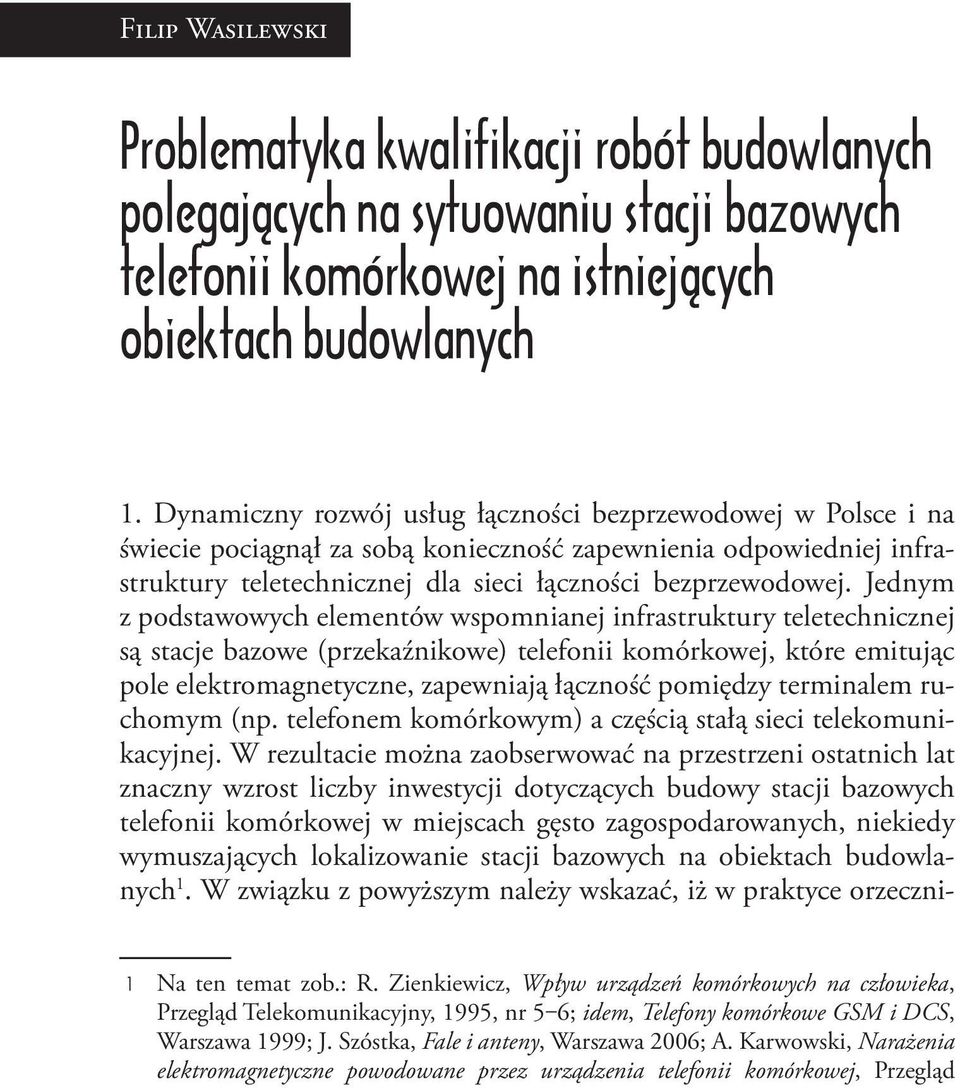 Filip Wasilewski

Problematyka kwalifikacji robót budowlanych polegających na sytuowaniu stacji bazowych telefonii komórkowej na istniejących obiektach budowlanych

1. Dynamiczny rozwój usług łączności bezprzewodowej w Polsce i na świecie pociągnął za sobą konieczność zapewnienia odpowiedniej infrastruktury teletechnicznej dla sieci łączności bezprzewodowej. Jednym z podstawowych elementów wspomnianej infrastruktury teletechnicznej są stacje bazowe (przekaźnikowe) telefonii komórkowej, które emitując pole elektromagnetyczne, zapewniają łączność pomiędzy terminalem ruchomym (np. telefonem komórkowym) a częścią stałą sieci telekomunikacyjnej. W rezultacie można zaobserwować na przestrzeni ostatnich lat znaczny wzrost liczby inwestycji dotyczących budowy stacji bazowych telefonii komórkowej w miejscach gęsto zagospodarowanych, niekiedy wymuszających lokalizowanie stacji bazowych na obiektach budowlanych$^1$. W związku z powyższym należy wskazać, iż w praktyce orzeczni-

1 Na ten temat zob.: R. Zienkiewicz, Wpływ urządzeń komórkowych na człowieka, Przegląd Telekomunikacyjny, 1995, nr 5–6; idem, Telefony komórkowe GSM i DCS, Warszawa 1999; J. Szóstka, Fale i anteny, Warszawa 2006; A. Karwowski, Narażenia elektromagnetyczne powodowane przez urządzenia telefonii komórkowej, Przegląd